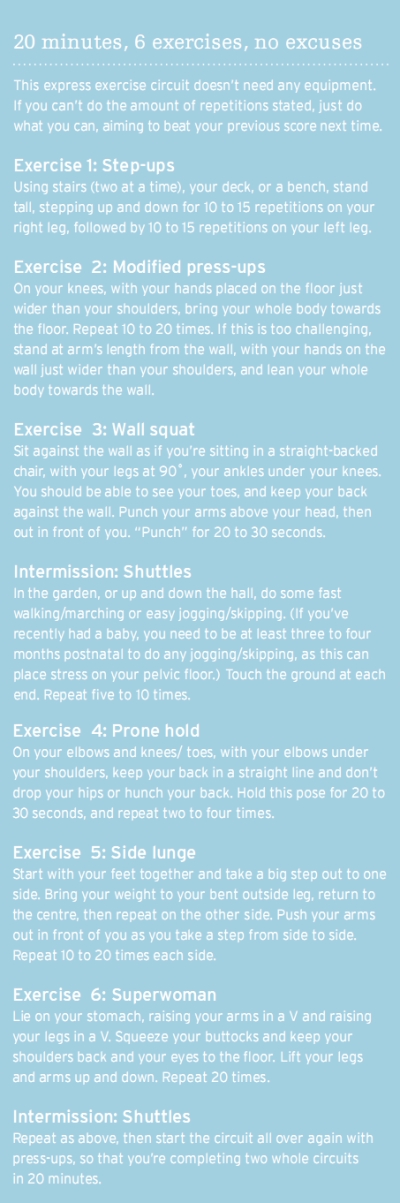 20 minutes, 6 exercises, no excuses

This express exercise circuit doesn't need any equipment. If you can't do the amount of repetitions stated, just do what you can, aiming to beat your previous score next time.

Exercise 1: Step-ups
Using stairs (two at a time), your deck, or a bench, stand tall, stepping up and down for 10 to 15 repetitions on your right leg, followed by 10 to 15 repetitions on your left leg.

Exercise 2: Modified press-ups
On your knees, with your hands placed on the floor just wider than your shoulders, bring your whole body towards the floor. Repeat 10 to 20 times. If this is too challenging, stand at arm's length from the wall, with your hands on the wall just wider than your shoulders, and lean your whole body towards the wall.

Exercise 3: Wall squat
Sit against the wall as if you're sitting in a straight-backed chair, with your legs at 90˚, your ankles under your knees. You should be able to see your toes, and keep your back against the wall. Punch your arms above your head, then out in front of you. "Punch" for 20 to 30 seconds.

Intermission: Shuttles
In the garden, or up and down the hall, do some fast walking/marching or easy jogging/skipping. (If you've recently had a baby, you need to be at least three to four months postnatal to do any jogging/skipping, as this can place stress on your pelvic floor.) Touch the ground at each end. Repeat five to 10 times.

Exercise 4: Prone hold
On your elbows and knees/ toes, with your elbows under your shoulders, keep your back in a straight line and don't drop your hips or hunch your back. Hold this pose for 20 to 30 seconds, and repeat two to four times.

Exercise 5: Side lunge
Start with your feet together and take a big step out to one side. Bring your weight to your bent outside leg, return to the centre, then repeat on the other side. Push your arms out in front of you as you take a step from side to side. Repeat 10 to 20 times each side.

Exercise 6: Superwoman
Lie on your stomach, raising your arms in a V and raising your legs in a V. Squeeze your buttocks and keep your shoulders back and your eyes to the floor. Lift your legs and arms up and down. Repeat 20 times.

Intermission: Shuttles
Repeat as above, then start the circuit all over again with press-ups, so that you're completing two whole circuits in 20 minutes.